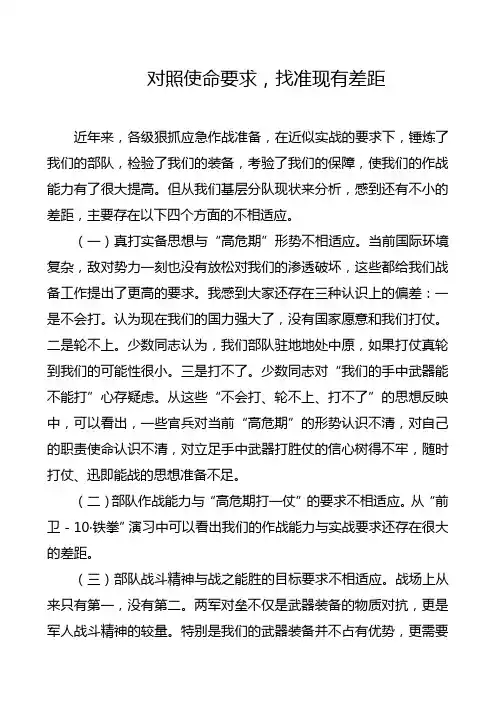 对照使命要求，找准现有差距

近年来，各级狠抓应急作战准备，在近似实战的要求下，锤炼了我们的部队，检验了我们的装备，考验了我们的保障，使我们的作战能力有了很大提高。但从我们基层分队现状来分析，感到还有不小的差距，主要存在以下四个方面的不相适应。

（一）真打实备思想与“高危期”形势不相适应。当前国际环境复杂，敌对势力一刻也没有放松对我们的渗透破坏，这些都给我们战备工作提出了更高的要求。我感到大家还存在三种认识上的偏差：一是不会打。认为现在我们的国力强大了，没有国家愿意和我们打仗。二是轮不上。少数同志认为，我们部队驻地地处中原，如果打仗真轮到我们的可能性很小。三是打不了。少数同志对“我们的手中武器能不能打”心存疑虑。从这些“不会打、轮不上、打不了”的思想反映中，可以看出，一些官兵对当前“高危期”的形势认识不清，对自己的职责使命认识不清，对立足手中武器打胜仗的信心树得不牢，随时打仗、迅即能战的思想准备不足。

（二）部队作战能力与“高危期打一仗”的要求不相适应。从“前卫－10·铁拳”演习中可以看出我们的作战能力与实战要求还存在很大的差距。

（三）部队战斗精神与战之能胜的目标要求不相适应。战场上从来只有第一，没有第二。两军对垒不仅是武器装备的物质对抗，更是军人战斗精神的较量。特别是我们的武器装备并不占有优势，更需要